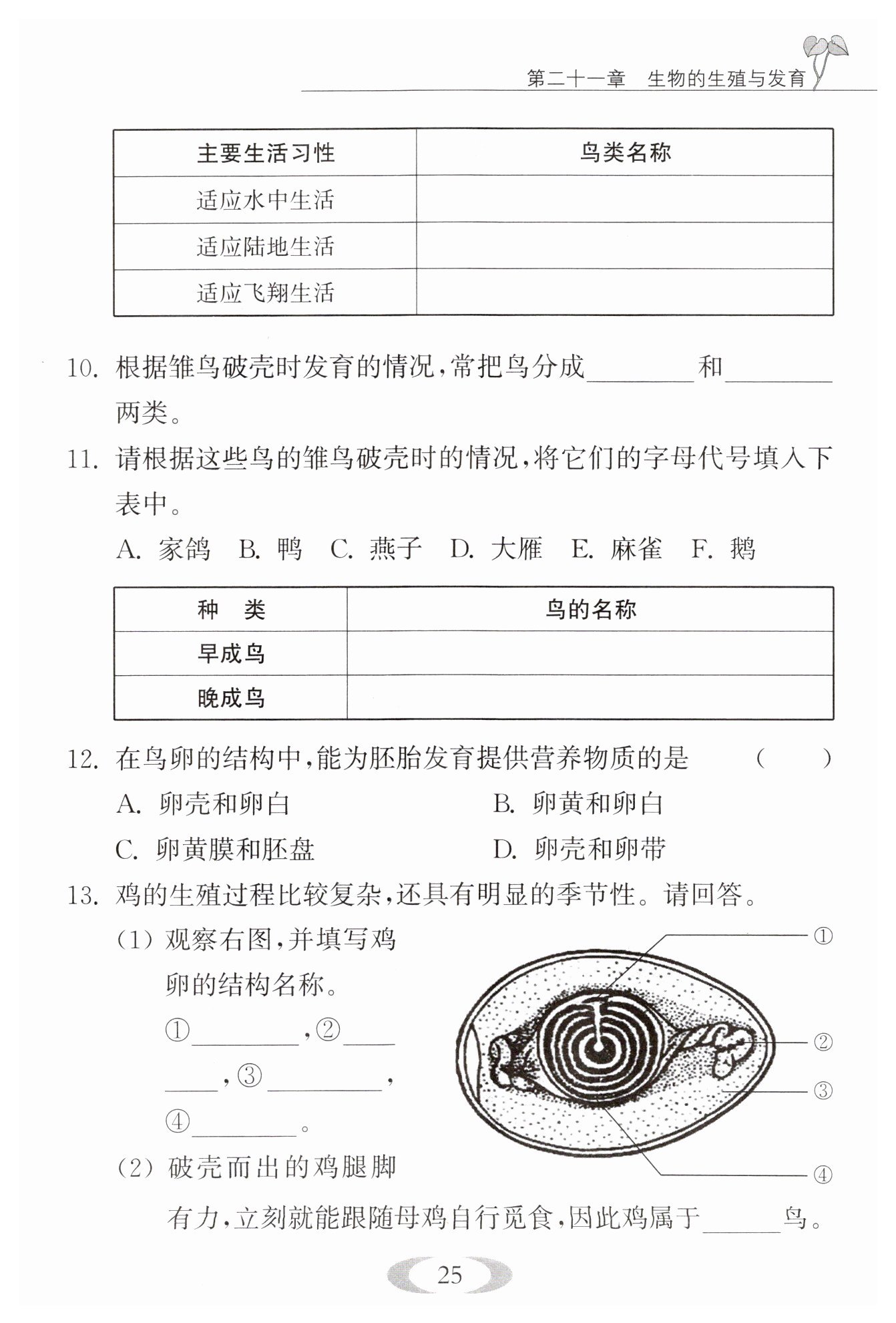 第二十一章　生物的生殖与发育

| 主要生活习性 | 鸟类名称 |
|---|---|
| 适应水中生活 | |
| 适应陆地生活 | |
| 适应飞翔生活 | |

10. 根据雏鸟破壳时发育的情况，常把鸟分成________和________两类。

11. 请根据这些鸟的雏鸟破壳时的情况，将它们的字母代号填入下表中。

A. 家鸽　B. 鸭　C. 燕子　D. 大雁　E. 麻雀　F. 鹅

| 种　类 | 鸟的名称 |
|---|---|
| 早成鸟 | |
| 晚成鸟 | |

12. 在鸟卵的结构中，能为胚胎发育提供营养物质的是　(　　)

A. 卵壳和卵白　B. 卵黄和卵白

C. 卵黄膜和胚盘　D. 卵壳和卵带

13. 鸡的生殖过程比较复杂，还具有明显的季节性。请回答。

(1) 观察右图，并填写鸡卵的结构名称。

①________，②________，③________，④________。

①
②
③
④

(2) 破壳而出的鸡腿脚有力，立刻就能跟随母鸡自行觅食，因此鸡属于______鸟。

25